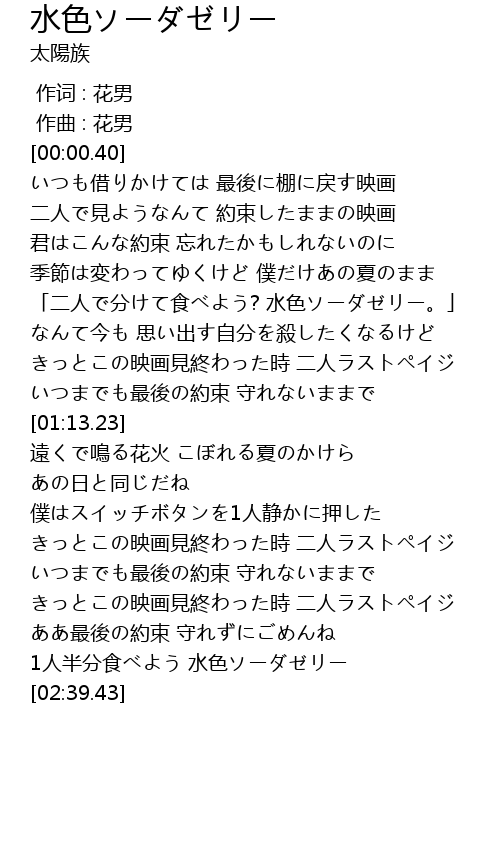 水色ソーダゼリー
太陽族

作词 : 花男
作曲 : 花男
[00:00.40]
いつも借りかけては 最後に棚に戻す映画
二人で見ようなんて 約束したままの映画
君はこんな約束 忘れたかもしれないのに
季節は変わってゆくけど 僕だけあの夏のまま
「二人で分けて食べよう? 水色ソーダゼリー。」
なんて今も 思い出す自分を殺したくなるけど
きっとこの映画見終わった時 二人ラストペイジ
いつまでも最後の約束 守れないままで
[01:13.23]
遠くで鳴る花火 こぼれる夏のかけら
あの日と同じだね
僕はスイッチボタンを1人静かに押した
きっとこの映画見終わった時 二人ラストペイジ
いつまでも最後の約束 守れないままで
きっとこの映画見終わった時 二人ラストペイジ
ああ最後の約束 守れずにごめんね
1人半分食べよう 水色ソーダゼリー
[02:39.43]